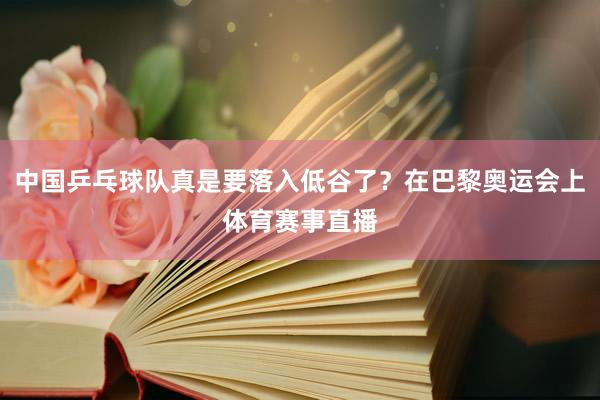 中国乒乓球队真是要落入低谷了？在巴黎奥运会上体育赛事直播